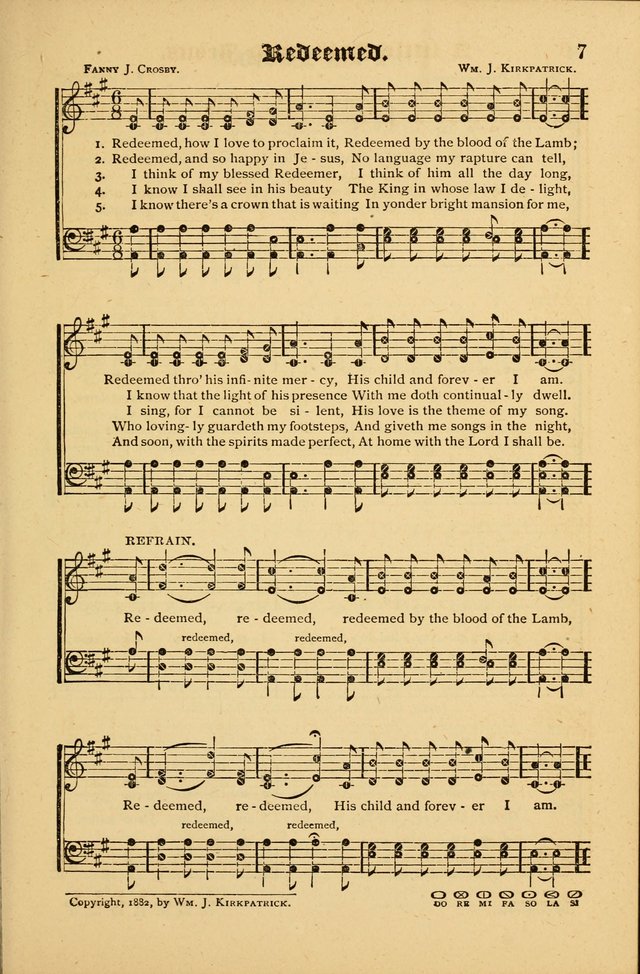 Redeemed.

7

Fanny J. Crosby.

Wm. J. Kirkpatrick.

1. Redeemed, how I love to proclaim it, Redeemed by the blood of the Lamb;
2. Redeemed, and so happy in Je - sus, No language my rapture can tell,
3. I think of my blessed Redeemer, I think of him all the day long,
4. I know I shall see in his beauty The King in whose law I de - light,
5. I know there's a crown that is waiting In yonder bright mansion for me,

Redeemed thro' his infi - nite mer - cy, His child and forev - er I am.
I know that the light of his presence With me doth continual - ly dwell.
I sing, for I cannot be si - lent, His love is the theme of my song.
Who loving - ly guardeth my footsteps, And giveth me songs in the night,
And soon, with the spirits made perfect, At home with the Lord I shall be.

REFRAIN.

Re - deemed, re - deemed, redeemed by the blood of the Lamb,

redeemed, redeemed,

Re - deemed, re - deemed, His child and forev - er I am.

redeemed, redeemed,

Copyright, 1882, by Wm. J. Kirkpatrick.

DO RE MI FA SO LA SI